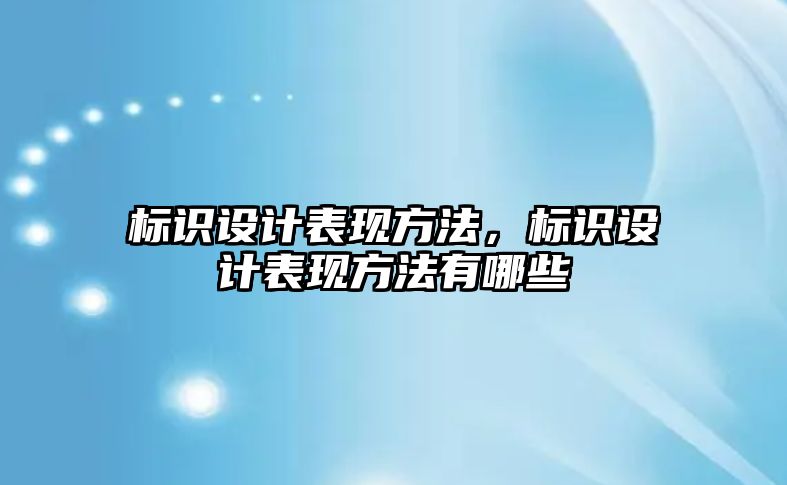 标识设计表现方法，标识设计表现方法有哪些